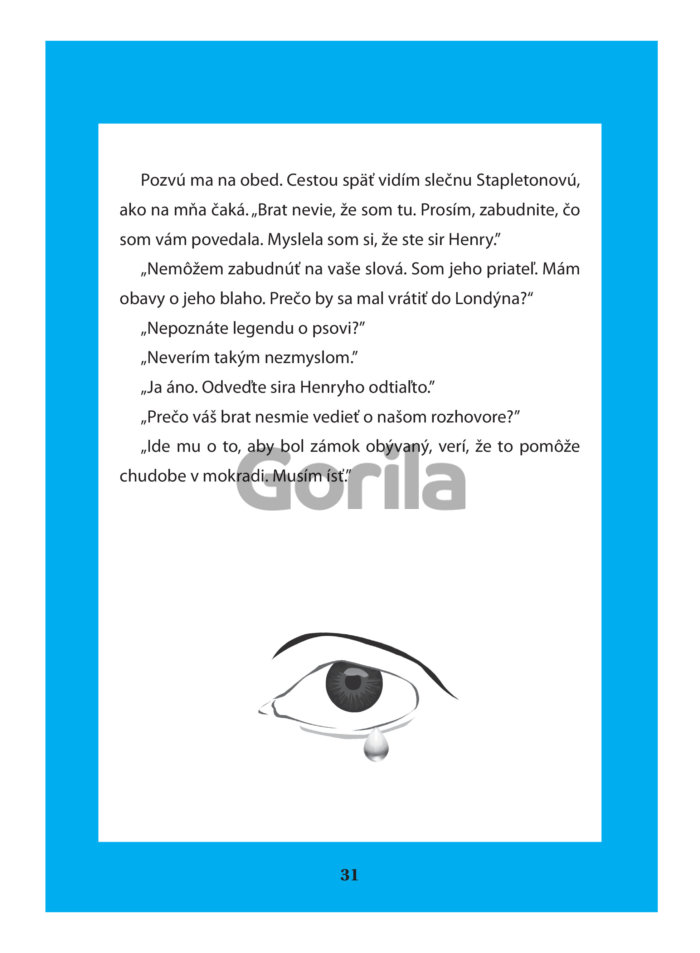 Pozvú ma na obed. Cestou späť vidím slečnu Stapletonovú, ako na mňa čaká. „Brat nevie, že som tu. Prosím, zabudnite, čo som vám povedala. Myslela som si, že ste sir Henry."

„Nemôžem zabudnúť na vaše slová. Som jeho priateľ. Mám obavy o jeho blaho. Prečo by sa mal vrátiť do Londýna?"

„Nepoznáte legendu o psovi?"

„Neverím takým nezmyslom."

„Ja áno. Odveďte sira Henryho odtiaľto."

„Prečo váš brat nesmie vedieť o našom rozhovore?"

„Ide mu o to, aby bol zámok obývaný, verí, že to pomôže chudobe v mokradi. Musím ísť."

Gorila

31